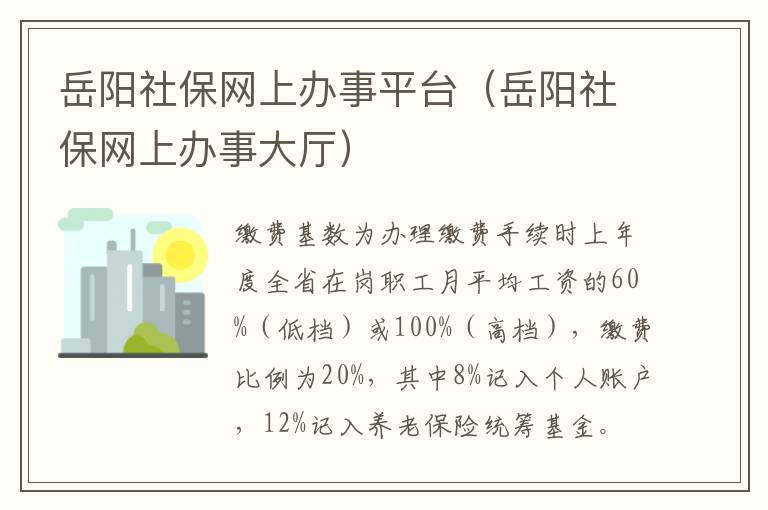 岳阳社保网上办事平台（岳阳社保网上办事大厅）

缴费基数为办理缴费手续时上年度全省在岗职工月平均工资的60%（低档）或100%（高档），缴费比例为20%，其中8%记入个人账户，12%记入养老保险统筹基金。